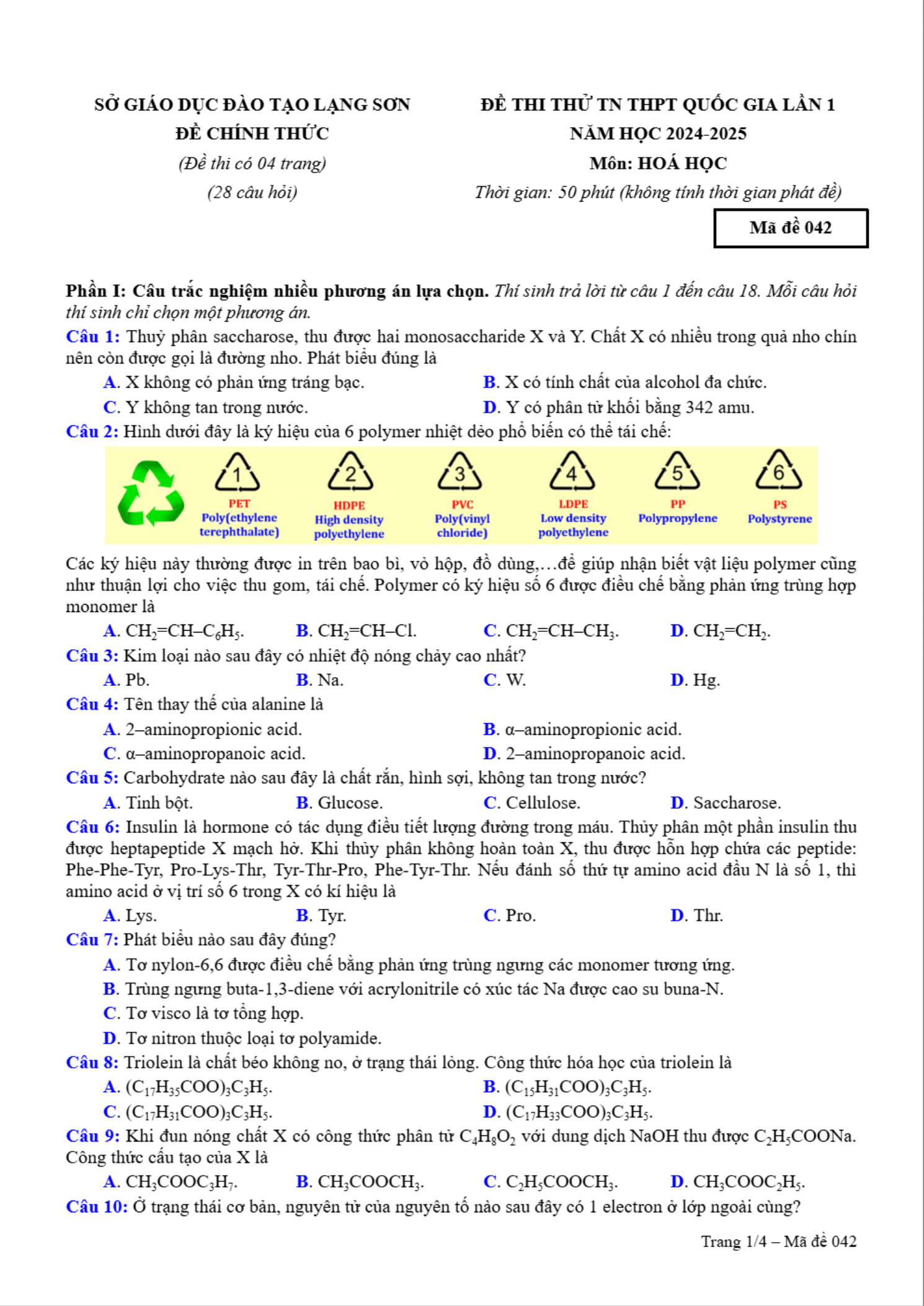 SỞ GIÁO DỤC ĐÀO TẠO LẠNG SƠN
ĐỀ CHÍNH THỨC
(Đề thi có 04 trang)
(28 câu hỏi)

ĐỀ THI THỬ TN THPT QUỐC GIA LẦN 1
NĂM HỌC 2024-2025
Môn: HOÁ HỌC
Thời gian: 50 phút (không tính thời gian phát đề)

Mã đề 042

Phần I: Câu trắc nghiệm nhiều phương án lựa chọn. Thí sinh trả lời từ câu 1 đến câu 18. Mỗi câu hỏi thí sinh chỉ chọn một phương án.

Câu 1: Thuỷ phân saccharose, thu được hai monosaccharide X và Y. Chất X có nhiều trong quả nho chín nên còn được gọi là đường nho. Phát biểu đúng là
A. X không có phản ứng tráng bạc.
B. X có tính chất của alcohol đa chức.
C. Y không tan trong nước.
D. Y có phân tử khối bằng 342 amu.

Câu 2: Hình dưới đây là ký hiệu của 6 polymer nhiệt dẻo phổ biến có thể tái chế:

1 PET Poly(ethylene terephthalate)
2 HDPE High density polyethylene
3 PVC Poly(vinyl chloride)
4 LDPE Low density polyethylene
5 PP Polypropylene
6 PS Polystyrene

Các ký hiệu này thường được in trên bao bì, vỏ hộp, đồ dùng,…để giúp nhận biết vật liệu polymer cũng như thuận lợi cho việc thu gom, tái chế. Polymer có ký hiệu số 6 được điều chế bằng phản ứng trùng hợp monomer là
A. $CH_2=CH–C_6H_5$.
B. $CH_2=CH–Cl$.
C. $CH_2=CH–CH_3$.
D. $CH_2=CH_2$.

Câu 3: Kim loại nào sau đây có nhiệt độ nóng chảy cao nhất?
A. Pb.
B. Na.
C. W.
D. Hg.

Câu 4: Tên thay thế của alanine là
A. 2–aminopropionic acid.
B. α–aminopropionic acid.
C. α–aminopropanoic acid.
D. 2–aminopropanoic acid.

Câu 5: Carbohydrate nào sau đây là chất rắn, hình sợi, không tan trong nước?
A. Tinh bột.
B. Glucose.
C. Cellulose.
D. Saccharose.

Câu 6: Insulin là hormone có tác dụng điều tiết lượng đường trong máu. Thủy phân một phần insulin thu được heptapeptide X mạch hở. Khi thủy phân không hoàn toàn X, thu được hỗn hợp chứa các peptide: Phe-Phe-Tyr, Pro-Lys-Thr, Tyr-Thr-Pro, Phe-Tyr-Thr. Nếu đánh số thứ tự amino acid đầu N là số 1, thì amino acid ở vị trí số 6 trong X có kí hiệu là
A. Lys.
B. Tyr.
C. Pro.
D. Thr.

Câu 7: Phát biểu nào sau đây đúng?
A. Tơ nylon-6,6 được điều chế bằng phản ứng trùng ngưng các monomer tương ứng.
B. Trùng ngưng buta-1,3-diene với acrylonitrile có xúc tác Na được cao su buna-N.
C. Tơ visco là tơ tổng hợp.
D. Tơ nitron thuộc loại tơ polyamide.

Câu 8: Triolein là chất béo không no, ở trạng thái lỏng. Công thức hóa học của triolein là
A. $(C_{17}H_{35}COO)_3C_3H_5$.
B. $(C_{15}H_{31}COO)_3C_3H_5$.
C. $(C_{17}H_{31}COO)_3C_3H_5$.
D. $(C_{17}H_{33}COO)_3C_3H_5$.

Câu 9: Khi đun nóng chất X có công thức phân tử $C_4H_8O_2$ với dung dịch NaOH thu được $C_2H_5COONa$. Công thức cấu tạo của X là
A. $CH_3COOC_3H_7$.
B. $CH_3COOCH_3$.
C. $C_2H_5COOCH_3$.
D. $CH_3COOC_2H_5$.

Câu 10: Ở trạng thái cơ bản, nguyên tử của nguyên tố nào sau đây có 1 electron ở lớp ngoài cùng?

Trang 1/4 – Mã đề 042